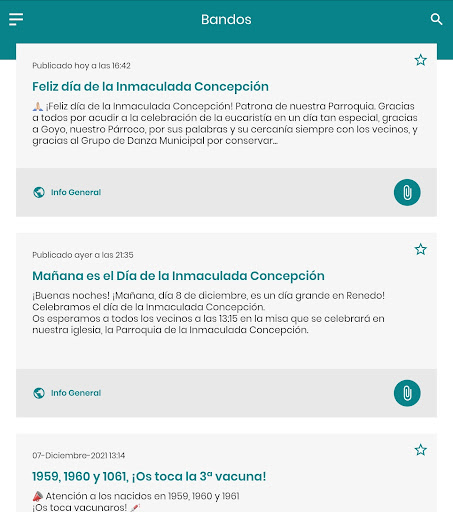 Bandos

Publicado hoy a las 16:42

Feliz día de la Inmaculada Concepción

🙏 ¡Feliz día de la Inmaculada Concepción! Patrona de nuestra Parroquia. Gracias a todos por acudir a la celebración de la eucaristía en un día tan especial, gracias a Goyo, nuestro Párroco, por sus palabras y su cercanía siempre con los vecinos, y gracias al Grupo de Danza Municipal por conservar...

Info General

Publicado ayer a las 21:35

Mañana es el Día de la Inmaculada Concepción

¡Buenas noches! ¡Mañana, día 8 de diciembre, es un día grande en Renedo! Celebramos el día de la Inmaculada Concepción.
Os esperamos a todos los vecinos a las 13:15 en la misa que se celebrará en nuestra iglesia, la Parroquia de la Inmaculada Concepción.

Info General

07-Diciembre-2021 13:14

1959, 1960 y 1061, ¡Os toca la 3ª vacuna!

📣 Atención a los nacidos en 1959, 1960 y 1961
¡Os toca vacunaros! 💉